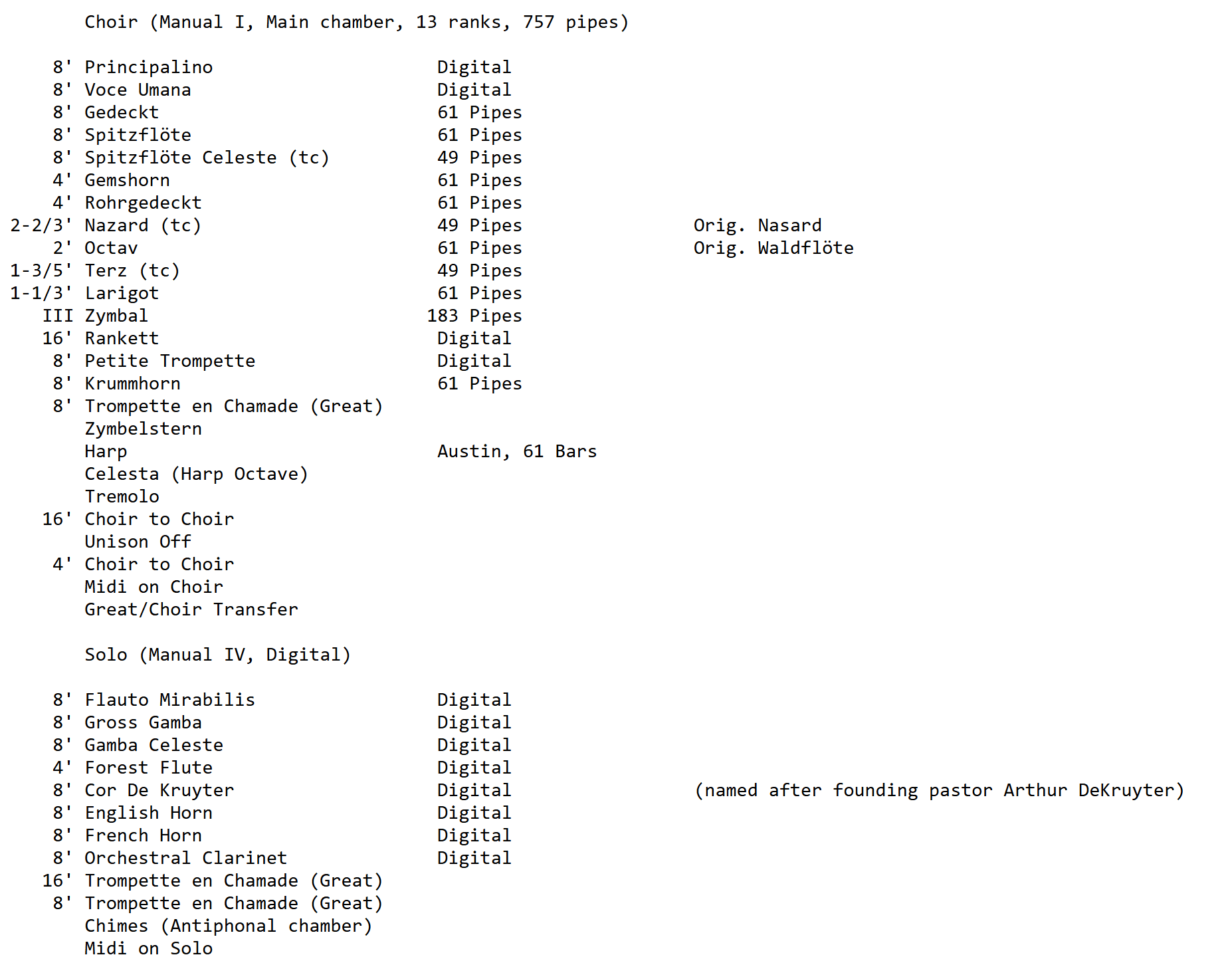 Choir (Manual I, Main chamber, 13 ranks, 757 pipes)

8' Principalino Digital
8' Voce Umana Digital
8' Gedeckt 61 Pipes
8' Spitzflöte 61 Pipes
8' Spitzflöte Celeste (tc) 49 Pipes
4' Gemshorn 61 Pipes
4' Rohrgedeckt 61 Pipes
2-2/3' Nazard (tc) 49 Pipes Orig. Nasard
2' Octav 61 Pipes Orig. Waldflöte
1-3/5' Terz (tc) 49 Pipes
1-1/3' Larigot 61 Pipes
III Zymbal 183 Pipes
16' Rankett Digital
8' Petite Trompette Digital
8' Krummhorn 61 Pipes
8' Trompette en Chamade (Great)
Zymbelstern
Harp Austin, 61 Bars
Celesta (Harp Octave)
Tremolo
16' Choir to Choir
Unison Off
4' Choir to Choir
Midi on Choir
Great/Choir Transfer

Solo (Manual IV, Digital)

8' Flauto Mirabilis Digital
8' Gross Gamba Digital
8' Gamba Celeste Digital
4' Forest Flute Digital
8' Cor De Kruyter Digital (named after founding pastor Arthur DeKruyter)
8' English Horn Digital
8' French Horn Digital
8' Orchestral Clarinet Digital
16' Trompette en Chamade (Great)
8' Trompette en Chamade (Great)
Chimes (Antiphonal chamber)
Midi on Solo